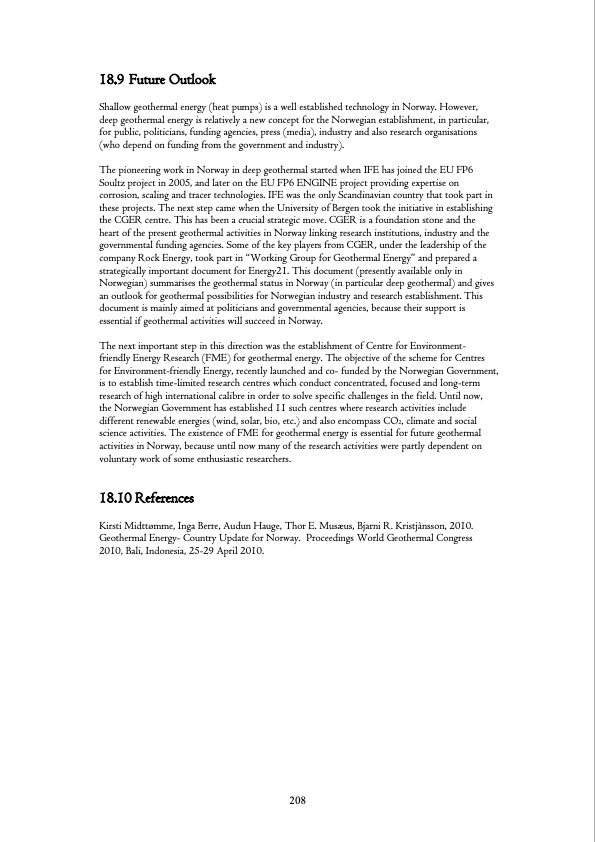 18.9 Future Outlook

Shallow geothermal energy (heat pumps) is a well established technology in Norway. However, deep geothermal energy is relatively a new concept for the Norwegian establishment, in particular, for public, politicians, funding agencies, press (media), industry and also research organisations (who depend on funding from the government and industry).

The pioneering work in Norway in deep geothermal started when IFE has joined the EU FP6 Soultz project in 2005, and later on the EU FP6 ENGINE project providing expertise on corrosion, scaling and tracer technologies. IFE was the only Scandinavian country that took part in these projects. The next step came when the University of Bergen took the initiative in establishing the CGER centre. This has been a crucial strategic move. CGER is a foundation stone and the heart of the present geothermal activities in Norway linking research institutions, industry and the governmental funding agencies. Some of the key players from CGER, under the leadership of the company Rock Energy, took part in "Working Group for Geothermal Energy" and prepared a strategically important document for Energy21. This document (presently available only in Norwegian) summarises the geothermal status in Norway (in particular deep geothermal) and gives an outlook for geothermal possibilities for Norwegian industry and research establishment. This document is mainly aimed at politicians and governmental agencies, because their support is essential if geothermal activities will succeed in Norway.

The next important step in this direction was the establishment of Centre for Environment-friendly Energy Research (FME) for geothermal energy. The objective of the scheme for Centres for Environment-friendly Energy, recently launched and co- funded by the Norwegian Government, is to establish time-limited research centres which conduct concentrated, focused and long-term research of high international calibre in order to solve specific challenges in the field. Until now, the Norwegian Government has established 11 such centres where research activities include different renewable energies (wind, solar, bio, etc.) and also encompass $CO_2$, climate and social science activities. The existence of FME for geothermal energy is essential for future geothermal activities in Norway, because until now many of the research activities were partly dependent on voluntary work of some enthusiastic researchers.

18.10 References

Kirsti Midttømme, Inga Berre, Audun Hauge, Thor E. Musæus, Bjarni R. Kristjànsson, 2010. Geothermal Energy- Country Update for Norway. Proceedings World Geothermal Congress 2010, Bali, Indonesia, 25-29 April 2010.

208